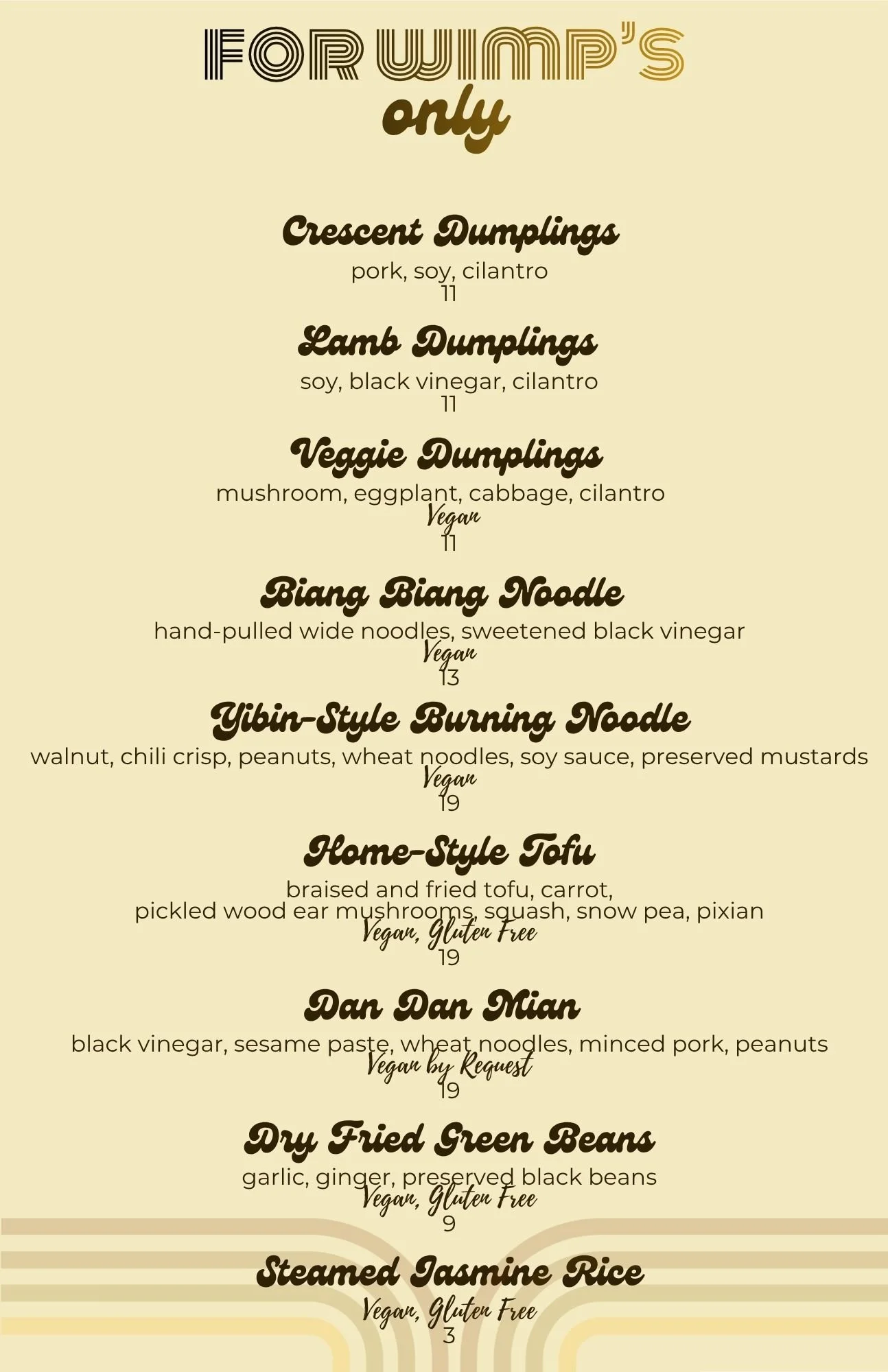 FOR WIMP'S
only

Crescent Dumplings
pork, soy, cilantro
11

Lamb Dumplings
soy, black vinegar, cilantro
11

Veggie Dumplings
mushroom, eggplant, cabbage, cilantro
Vegan
11

Biang Biang Noodle
hand-pulled wide noodles, sweetened black vinegar
Vegan
13

Yibin-Style Burning Noodle
walnut, chili crisp, peanuts, wheat noodles, soy sauce, preserved mustards
Vegan
19

Home-Style Tofu
braised and fried tofu, carrot, pickled wood ear mushrooms, squash, snow pea, pixian
Vegan, Gluten Free
19

Dan Dan Mian
black vinegar, sesame paste, wheat noodles, minced pork, peanuts
Vegan by Request
19

Dry Fried Green Beans
garlic, ginger, preserved black beans
Vegan, Gluten Free
9

Steamed Jasmine Rice
Vegan, Gluten Free
3